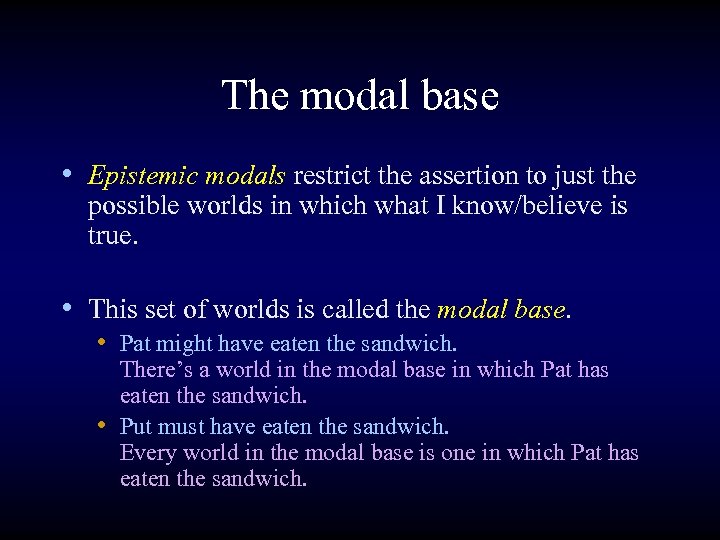 The modal base

• Epistemic modals restrict the assertion to just the possible worlds in which what I know/believe is true.

• This set of worlds is called the modal base.

• Pat might have eaten the sandwich.
There's a world in the modal base in which Pat has eaten the sandwich.

• Put must have eaten the sandwich.
Every world in the modal base is one in which Pat has eaten the sandwich.